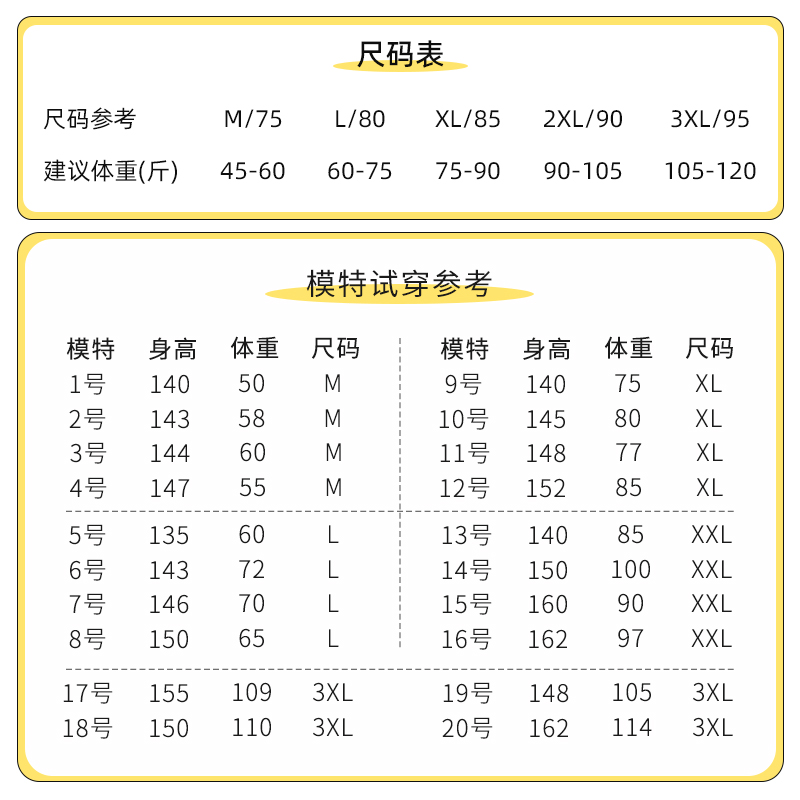 尺码表

| 尺码参考 | M/75 | L/80 | XL/85 | 2XL/90 | 3XL/95 |
|---|---|---|---|---|---|
| 建议体重(斤) | 45-60 | 60-75 | 75-90 | 90-105 | 105-120 |

模特试穿参考

| 模特 | 身高 | 体重 | 尺码 |
|---|---|---|---|
| 1号 | 140 | 50 | M |
| 2号 | 143 | 58 | M |
| 3号 | 144 | 60 | M |
| 4号 | 147 | 55 | M |
| 5号 | 135 | 60 | L |
| 6号 | 143 | 72 | L |
| 7号 | 146 | 70 | L |
| 8号 | 150 | 65 | L |
| 17号 | 155 | 109 | 3XL |
| 18号 | 150 | 110 | 3XL |

| 模特 | 身高 | 体重 | 尺码 |
|---|---|---|---|
| 9号 | 140 | 75 | XL |
| 10号 | 145 | 80 | XL |
| 11号 | 148 | 77 | XL |
| 12号 | 152 | 85 | XL |
| 13号 | 140 | 85 | XXL |
| 14号 | 150 | 100 | XXL |
| 15号 | 160 | 90 | XXL |
| 16号 | 162 | 97 | XXL |
| 19号 | 148 | 105 | 3XL |
| 20号 | 162 | 114 | 3XL |